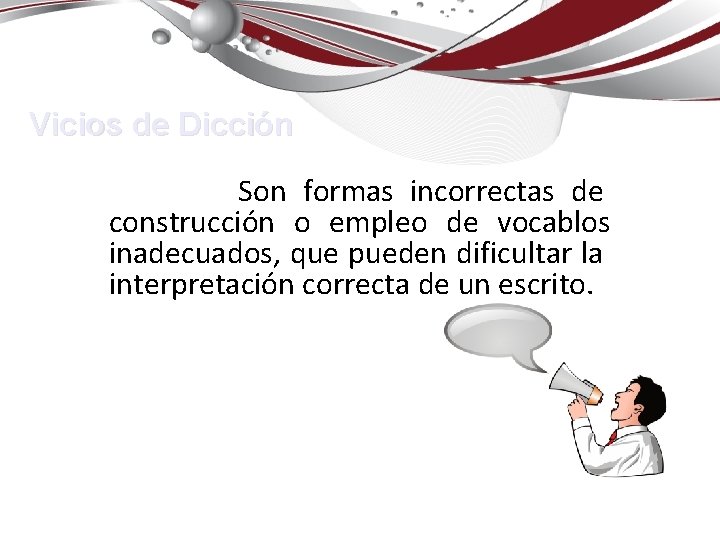 Vicios de Dicción

Son formas incorrectas de construcción o empleo de vocablos inadecuados, que pueden dificultar la interpretación correcta de un escrito.